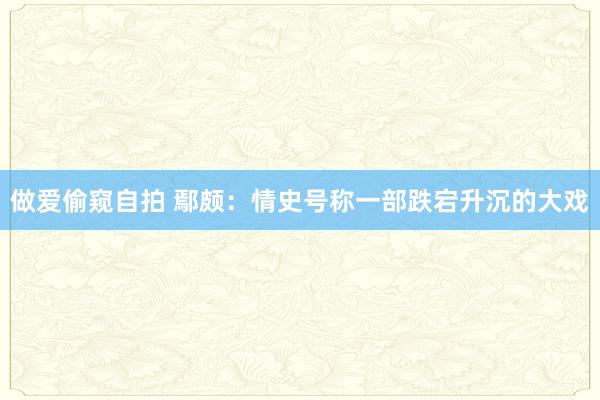 做爱偷窥自拍 鄢颇：情史号称一部跌宕升沉的大戏